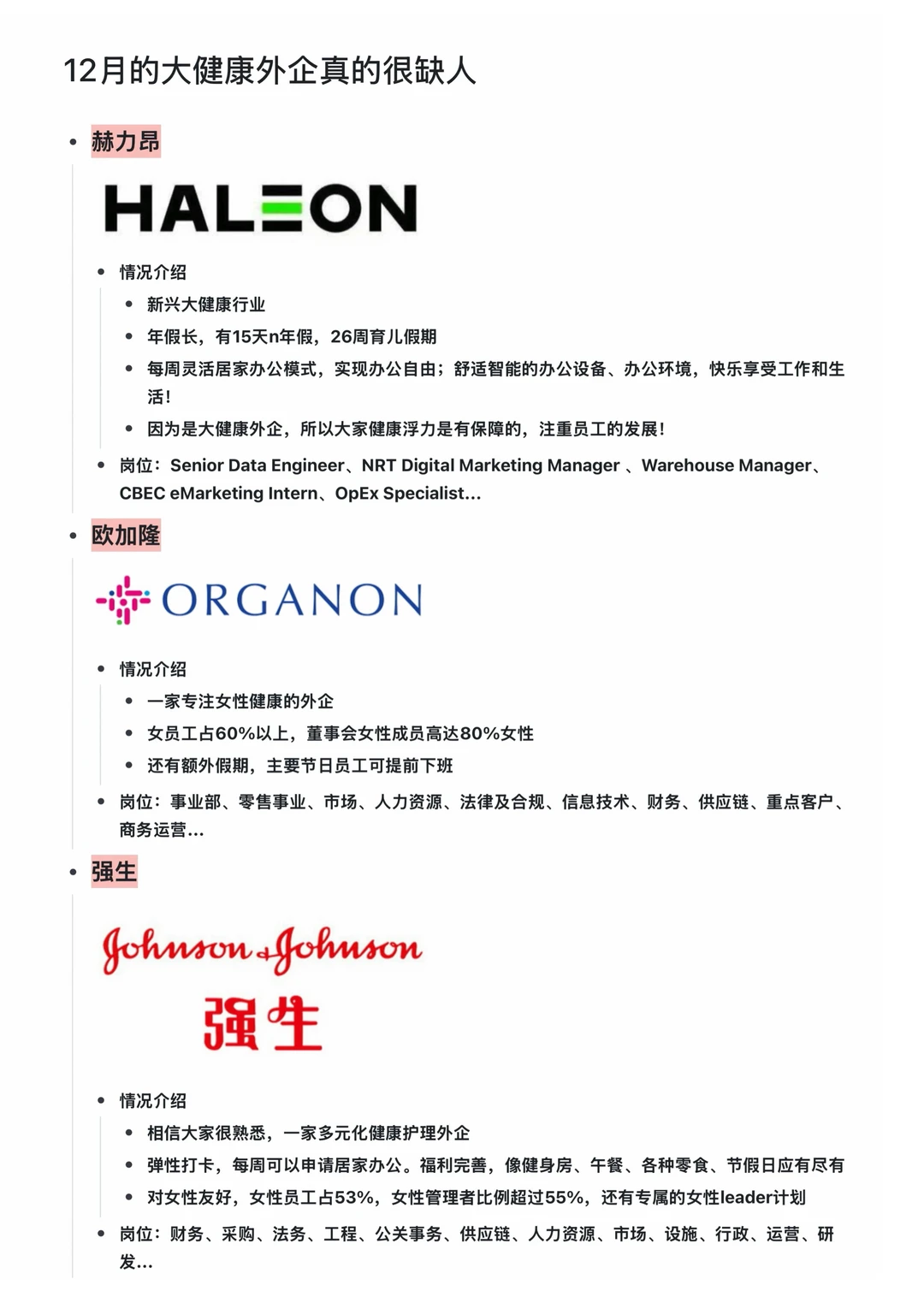 12月的大健康外企真的很缺人

- 赫力昂

HALEON

- 情况介绍
  - 新兴大健康行业
  - 年假长，有15天n年假，26周育儿假期
  - 每周灵活居家办公模式，实现办公自由；舒适智能的办公设备、办公环境，快乐享受工作和生活！
  - 因为是大健康外企，所以大家健康浮力是有保障的，注重员工的发展！
- 岗位：Senior Data Engineer、NRT Digital Marketing Manager 、Warehouse Manager、CBEC eMarketing Intern、OpEx Specialist...

- 欧加隆

ORGANON

- 情况介绍
  - 一家专注女性健康的外企
  - 女员工占60%以上，董事会女性成员高达80%女性
  - 还有额外假期，主要节日员工可提前下班
- 岗位：事业部、零售事业、市场、人力资源、法律及合规、信息技术、财务、供应链、重点客户、商务运营...

- 强生

Johnson & Johnson
强生

- 情况介绍
  - 相信大家很熟悉，一家多元化健康护理外企
  - 弹性打卡，每周可以申请居家办公。福利完善，像健身房、午餐、各种零食、节假日应有尽有
  - 对女性友好，女性员工占53%，女性管理者比例超过55%，还有专属的女性leader计划
- 岗位：财务、采购、法务、工程、公关事务、供应链、人力资源、市场、设施、行政、运营、研发...